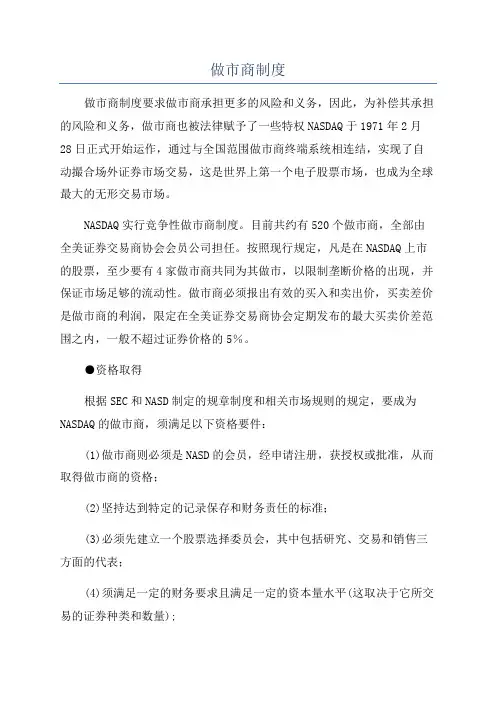 做市商制度

做市商制度要求做市商承担更多的风险和义务，因此，为补偿其承担的风险和义务，做市商也被法律赋予了一些特权 NASDAQ 于 1971 年 2 月 28 日正式开始运作，通过与全国范围做市商终端系统相连结，实现了自动撮合场外证券市场交易，这是世界上第一个电子股票市场，也成为全球最大的无形交易市场。

NASDAQ 实行竞争性做市商制度。目前共约有 520 个做市商，全部由全美证券交易商协会会员公司担任。按照现行规定，凡是在 NASDAQ 上市的股票，至少要有 4 家做市商共同为其做市，以限制垄断价格的出现，并保证市场足够的流动性。做市商必须报出有效的买入和卖出价，买卖差价是做市商的利润，限定在全美证券交易商协会定期发布的最大买卖价差范围之内，一般不超过证券价格的 5%。

●资格取得

根据 SEC 和 NASD 制定的规章制度和相关市场规则的规定，要成为 NASDAQ 的做市商，须满足以下资格要件：

(1)做市商则必须是 NASD 的会员，经申请注册，获授权或批准，从而取得做市商的资格；

(2)坚持达到特定的记录保存和财务责任的标准；

(3)必须先建立一个股票选择委员会，其中包括研究、交易和销售三方面的代表；

(4)须满足一定的财务要求且满足一定的资本量水平(这取决于它所交易的证券种类和数量)；